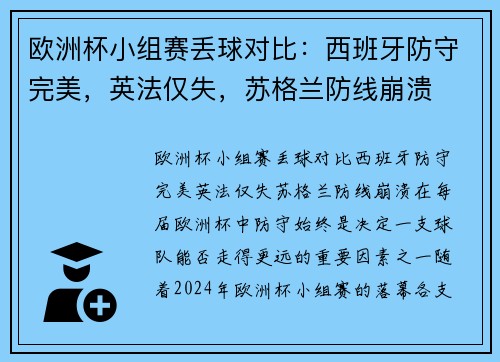 欧洲杯小组赛丢球对比：西班牙防守完美，英法仅失，苏格兰防线崩溃

欧洲杯小组赛丢球对比西班牙防守完美英法仅失苏格兰防线崩溃在每届欧洲杯中防守始终是决定一支球队能否走得更远的重要因素之一随着2024年欧洲杯小组赛的落幕各支